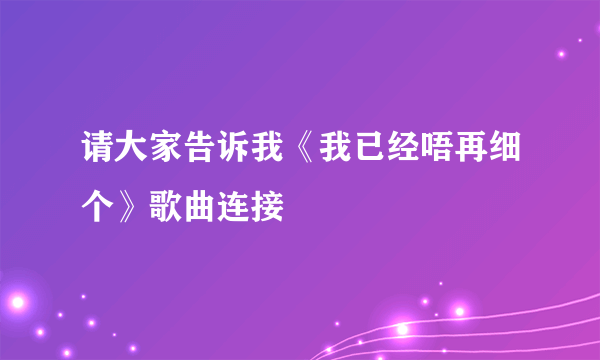 请大家告诉我《我已经唔再细个》歌曲连接